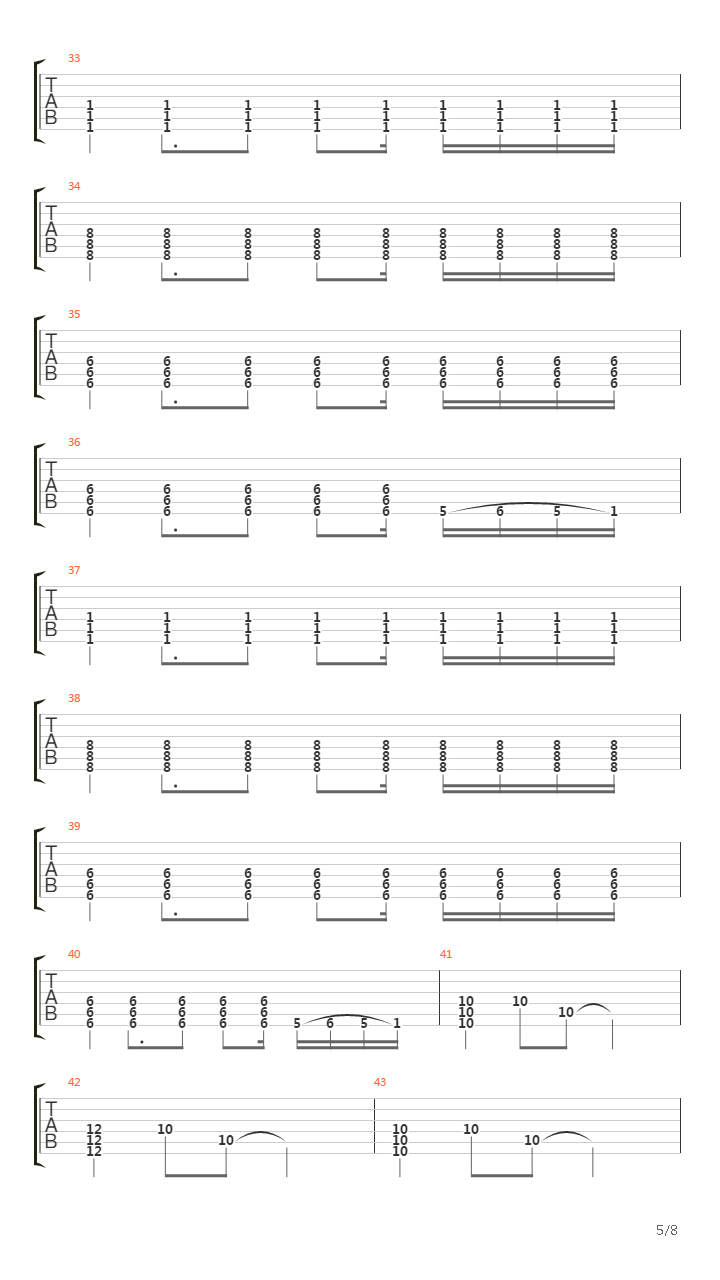 33
T
A
B
1 1 1 1 1 1 1 1 1
1 1 1 1 1 1 1 1 1
1 1 1 1 1 1 1 1 1

34
T
A
B
8 8 8 8 8 8 8 8 8
8 8 8 8 8 8 8 8 8
8 8 8 8 8 8 8 8 8

35
T
A
B
6 6 6 6 6 6 6 6 6
6 6 6 6 6 6 6 6 6
6 6 6 6 6 6 6 6 6

36
T
A
B
6 6 6 6 6
6 6 6 6 6
6 6 6 6 6 5 6 5 1

37
T
A
B
1 1 1 1 1 1 1 1 1
1 1 1 1 1 1 1 1 1
1 1 1 1 1 1 1 1 1

38
T
A
B
8 8 8 8 8 8 8 8 8
8 8 8 8 8 8 8 8 8
8 8 8 8 8 8 8 8 8

39
T
A
B
6 6 6 6 6 6 6 6 6
6 6 6 6 6 6 6 6 6
6 6 6 6 6 6 6 6 6

40
T
A
B
6 6 6 6 6
6 6 6 6 6
6 6 6 6 6 5 6 5 1

41
10 10
10 10
10

42
T
A
B
12 10
12 10
12

43
10 10
10 10
10

5/8